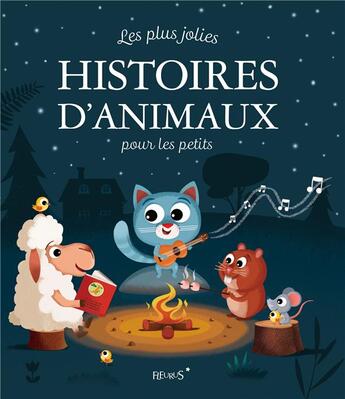 Les plus jolies

HISTOIRES D'ANIMAUX

pour les petits

FLEURUS